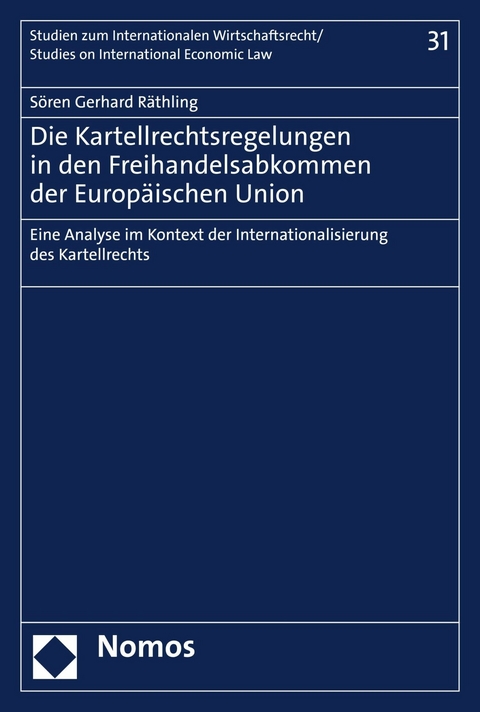 Studien zum Internationalen Wirtschaftsrecht/
Studies on International Economic Law

31

Sören Gerhard Räthling

Die Kartellrechtsregelungen in den Freihandelsabkommen der Europäischen Union

Eine Analyse im Kontext der Internationalisierung des Kartellrechts

Nomos